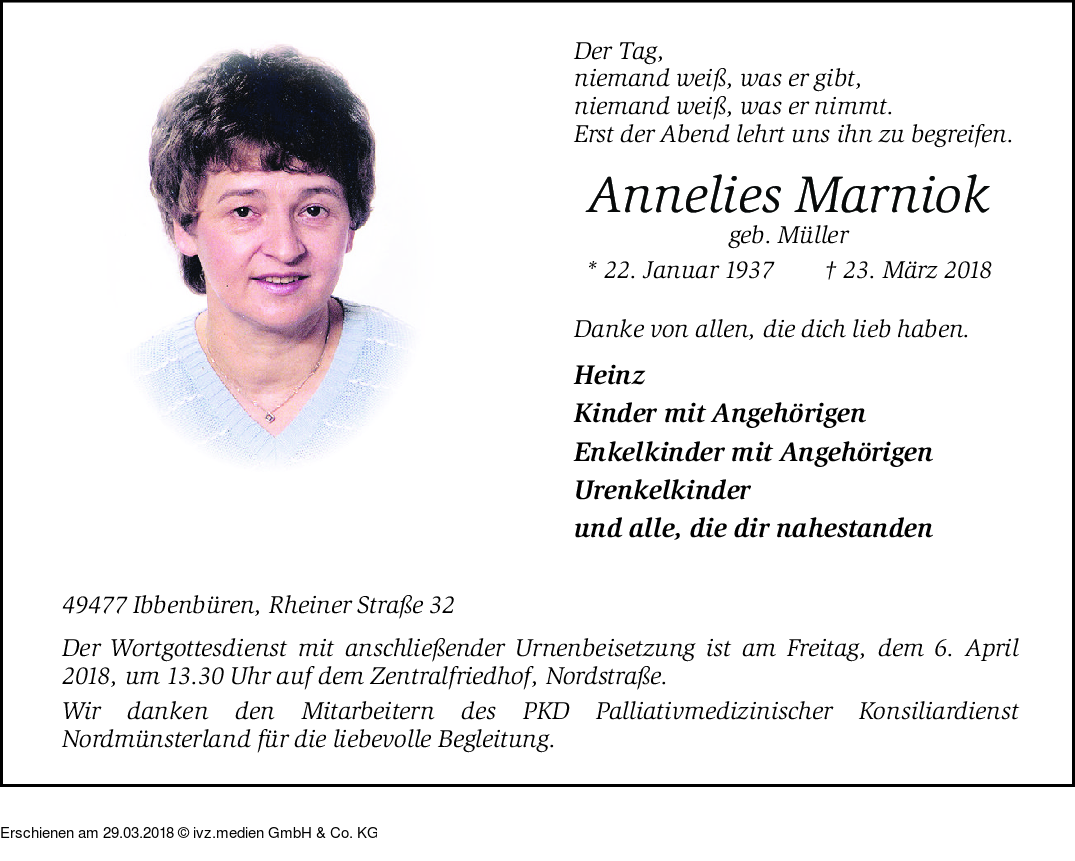 Der Tag,
niemand weiß, was er gibt,
niemand weiß, was er nimmt.
Erst der Abend lehrt uns ihn zu begreifen.

Annelies Marniok
geb. Müller
* 22. Januar 1937 † 23. März 2018

Danke von allen, die dich lieb haben.

Heinz
Kinder mit Angehörigen
Enkelkinder mit Angehörigen
Urenkelkinder
und alle, die dir nahestanden

49477 Ibbenbüren, Rheiner Straße 32

Der Wortgottesdienst mit anschließender Urnenbeisetzung ist am Freitag, dem 6. April 2018, um 13.30 Uhr auf dem Zentralfriedhof, Nordstraße.

Wir danken den Mitarbeitern des PKD Palliativmedizinischer Konsiliardienst Nordmünsterland für die liebevolle Begleitung.

Erschienen am 29.03.2018 © ivz.medien GmbH & Co. KG